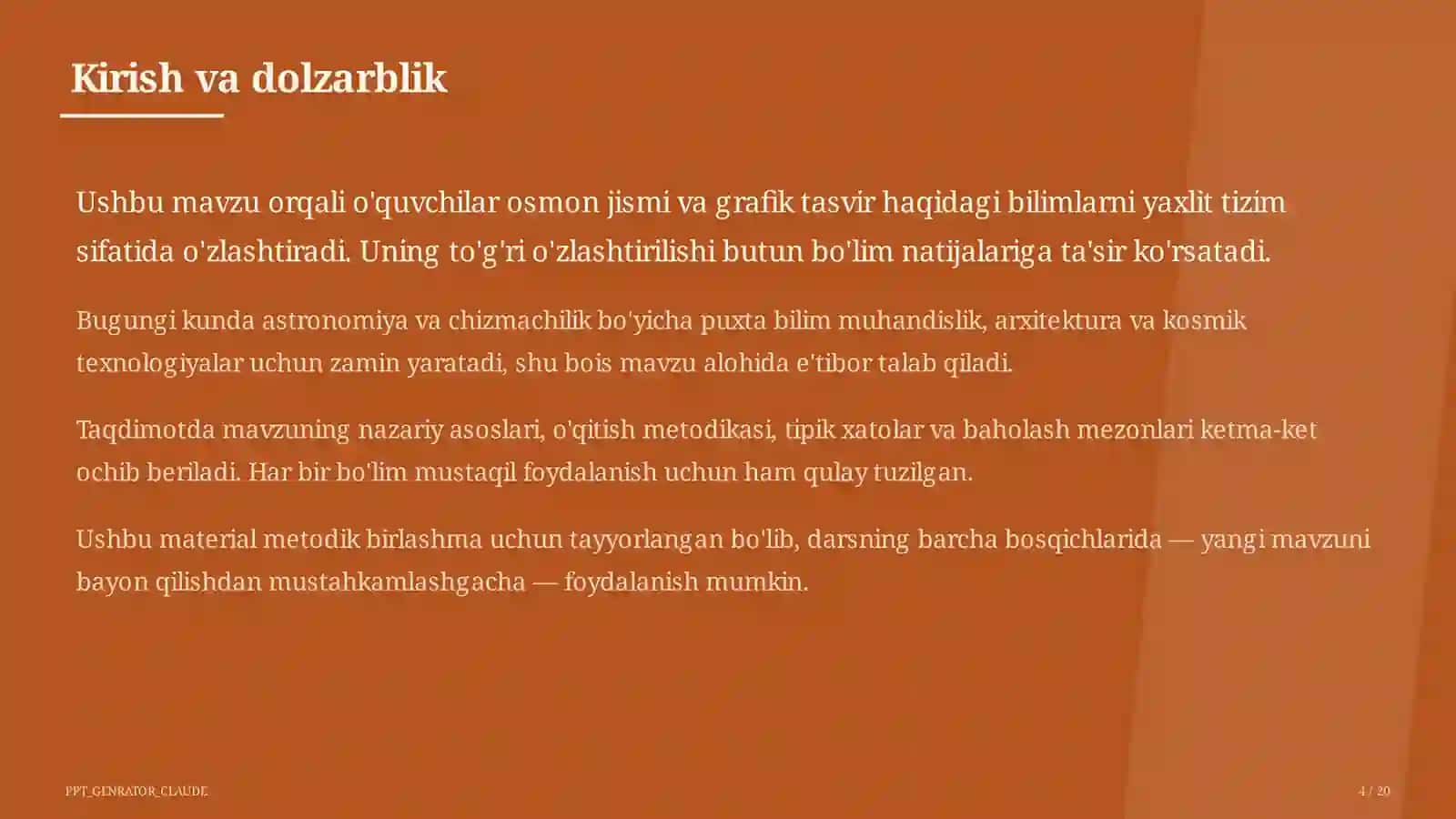 Kirish va dolzarblik

Ushbu mavzu orqali o'quvchilar osmon jismi va grafik tasvir haqidagi bilimlarni yaxlit tizim sifatida o'zlashtiradi. Uning to'g'ri o'zlashtirilishi butun bo'lim natijalariga ta'sir ko'rsatadi.

Bugungi kunda astronomiya va chizmachilik bo'yicha puxta bilim muhandislik, arxitektura va kosmik texnologiyalar uchun zamin yaratadi, shu bois mavzu alohida e'tibor talab qiladi.

Taqdimotda mavzuning nazariy asoslari, o'qitish metodikasi, tipik xatolar va baholash mezonlari ketma-ket ochib beriladi. Har bir bo'lim mustaqil foydalanish uchun ham qulay tuzilgan.

Ushbu material metodik birlashma uchun tayyorlangan bo'lib, darsning barcha bosqichlarida — yangi mavzuni bayon qilishdan mustahkamlashgacha — foydalanish mumkin.

PPT_GENRATOR_CLAUDE

4 / 20